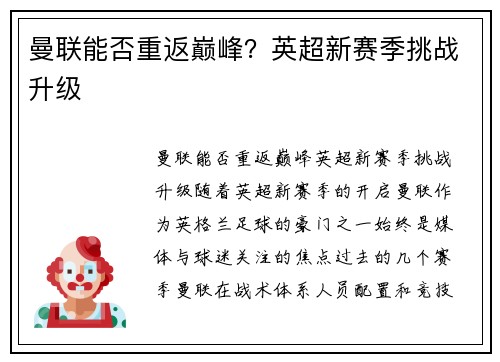 曼联能否重返巅峰？英超新赛季挑战升级

曼联能否重返巅峰英超新赛季挑战升级随着英超新赛季的开启曼联作为英格兰足球的豪门之一始终是媒体与球迷关注的焦点过去的几个赛季曼联在战术体系人员配置和竞技